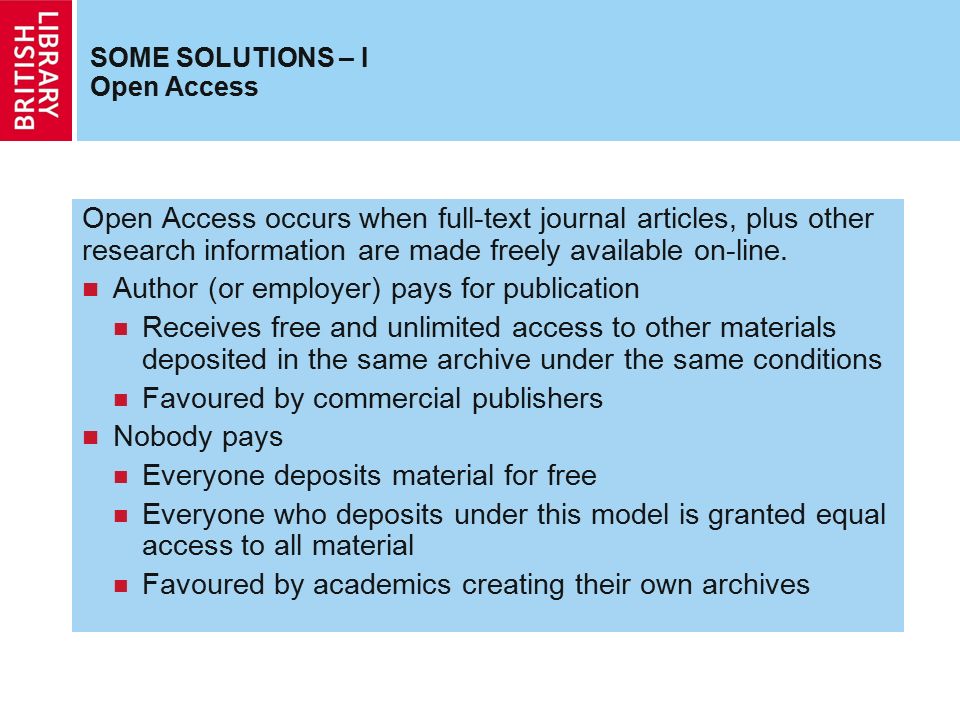 BRITISH LIBRARY

SOME SOLUTIONS – I
Open Access

Open Access occurs when full-text journal articles, plus other research information are made freely available on-line.

- Author (or employer) pays for publication
  - Receives free and unlimited access to other materials deposited in the same archive under the same conditions
  - Favoured by commercial publishers
- Nobody pays
  - Everyone deposits material for free
  - Everyone who deposits under this model is granted equal access to all material
  - Favoured by academics creating their own archives